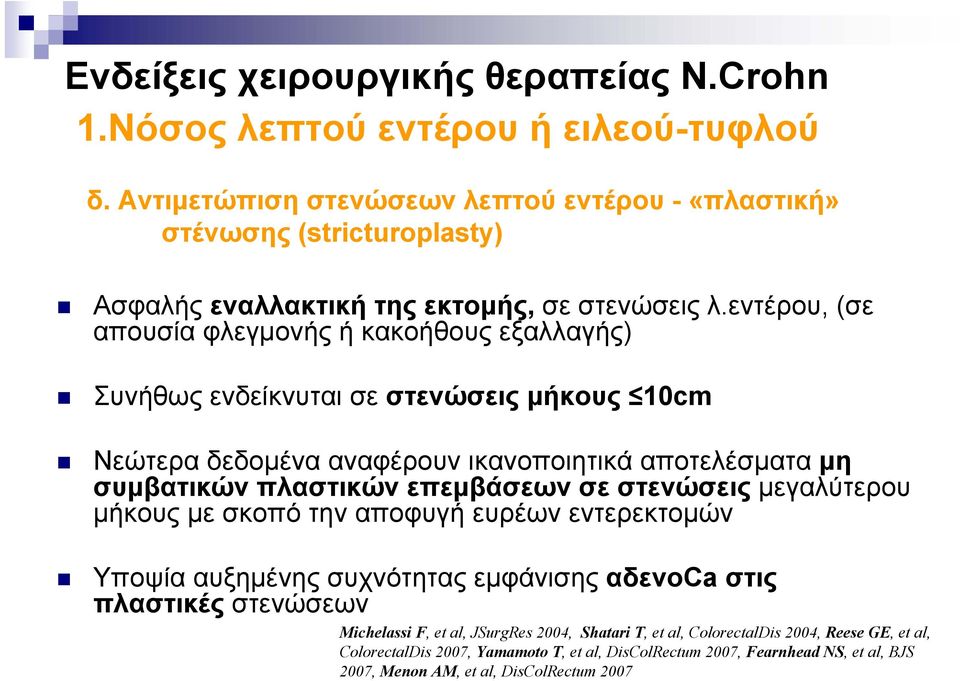 Ενδείξεις χειρουργικής θεραπείας N.Crohn
1.Νόσος λεπτού εντέρου ή ειλεού-τυφλού

δ. Αντιμετώπιση στενώσεων λεπτού εντέρου - «πλαστική» στένωσης (stricturoplasty)

Ασφαλής εναλλακτική της εκτομής, σε στενώσεις λ.εντέρου, (σε απουσία φλεγμονής ή κακοήθους εξαλλαγής)

Συνήθως ενδείκνυται σε στενώσεις μήκους ≤10cm

Νεώτερα δεδομένα αναφέρουν ικανοποιητικά αποτελέσματα μη συμβατικών πλαστικών επεμβάσεων σε στενώσεις μεγαλύτερου μήκους με σκοπό την αποφυγή ευρέων εντερεκτομών

Υποψία αυξημένης συχνότητας εμφάνισης αδενοCa στις πλαστικές στενώσεων

Michelassi F, et al, JSurgRes 2004, Shatari T, et al, ColorectalDis 2004, Reese GE, et al, ColorectalDis 2007, Yamamoto T, et al, DisColRectum 2007, Fearnhead NS, et al, BJS 2007, Menon AM, et al, DisColRectum 2007